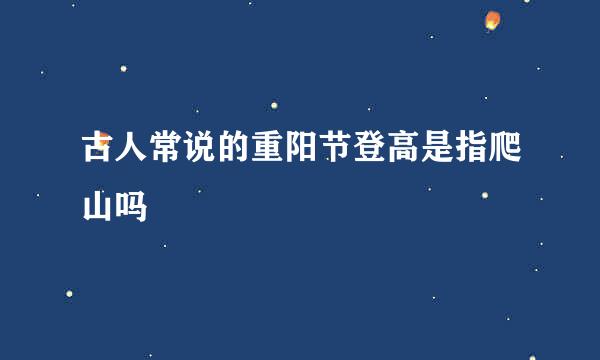 古人常说的重阳节登高是指爬山吗